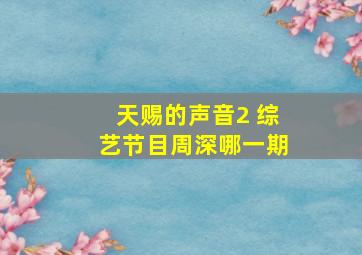 天赐的声音2 综艺节目周深哪一期